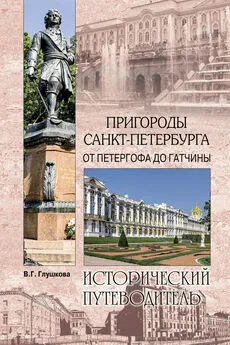 ПРИГОРОДЫ САНКТ-ПЕТЕРБУРГА
ОТ ПЕТЕРГОФА ДО ГАТЧИНЫ

В.Г. Глушкова

ИСТОРИЧЕСКИЙ ПУТЕВОДИТЕЛЬ